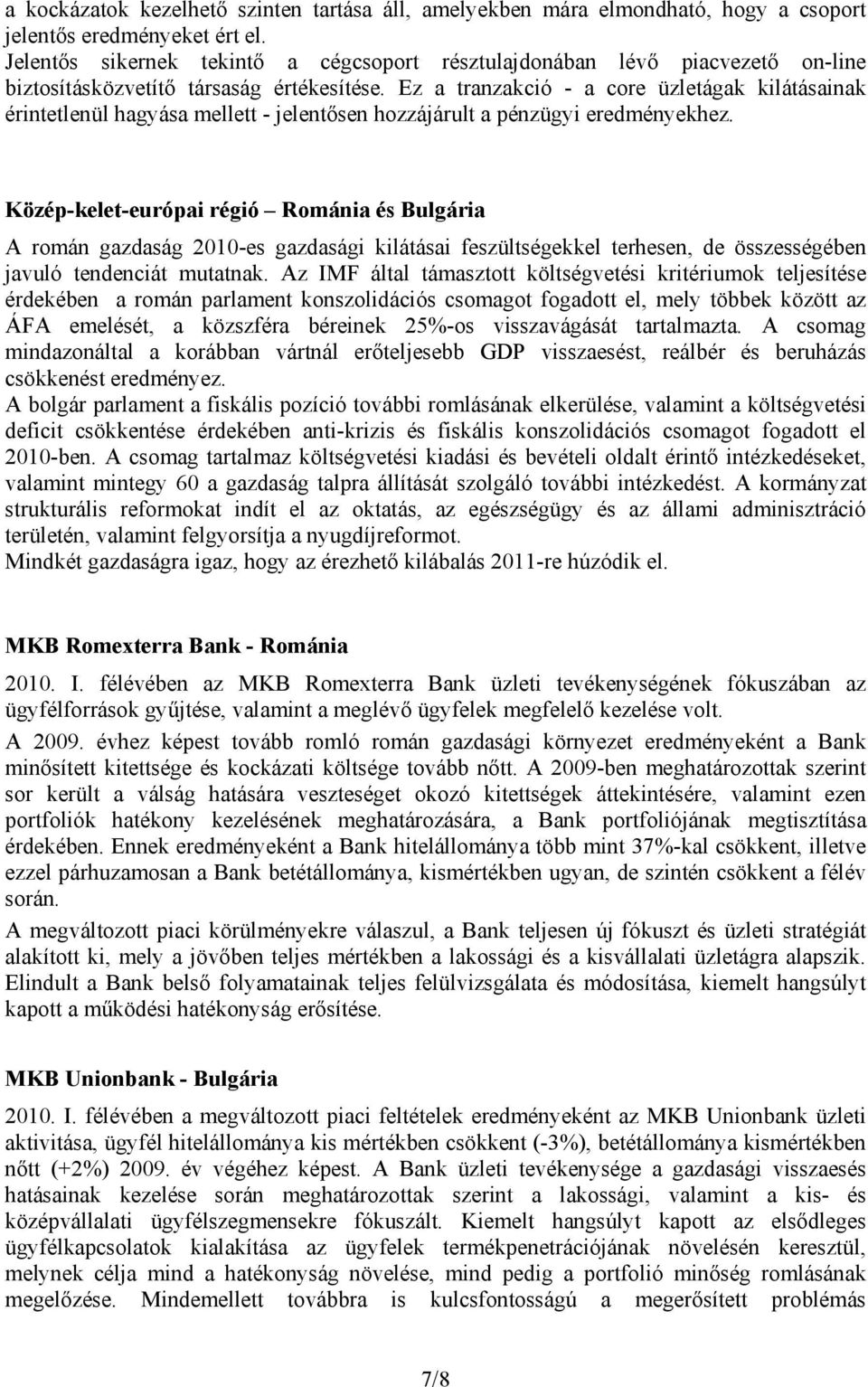 a kockázatok kezelhető szinten tartása áll, amelyekben mára elmondható, hogy a csoport jelentős eredményeket ért el.
Jelentős sikernek tekintő a cégcsoport résztulajdonában lévő piacvezető on-line biztosításközvetítő társaság értékesítése. Ez a tranzakció - a core üzletágak kilátásainak érintetlenül hagyása mellett - jelentősen hozzájárult a pénzügyi eredményekhez.

Közép-kelet-európai régió – Románia és Bulgária

A román gazdaság 2010-es gazdasági kilátásai feszültségekkel terhesen, de összességében javuló tendenciát mutatnak. Az IMF által támasztott költségvetési kritériumok teljesítése érdekében a román parlament konszolidációs csomagot fogadott el, mely többek között az ÁFA emelését, a közszféra béreinek 25%-os visszavágását tartalmazta. A csomag mindazonáltal a korábban vártnál erőteljesebb GDP visszaesést, reálbér és beruházás csökkenést eredményez.
A bolgár parlament a fiskális pozíció további romlásának elkerülése, valamint a költségvetési deficit csökkentése érdekében anti-krizis és fiskális konszolidációs csomagot fogadott el 2010-ben. A csomag tartalmaz költségvetési kiadási és bevételi oldalt érintő intézkedéseket, valamint mintegy 60 a gazdaság talpra állítását szolgáló további intézkedést. A kormányzat strukturális reformokat indít el az oktatás, az egészségügy és az állami adminisztráció területén, valamint felgyorsítja a nyugdíjreformot.
Mindkét gazdaságra igaz, hogy az érezhető kilábalás 2011-re húzódik el.

MKB Romexterra Bank - Románia

2010. I. félévében az MKB Romexterra Bank üzleti tevékenységének fókuszában az ügyfélforrások gyűjtése, valamint a meglévő ügyfelek megfelelő kezelése volt.

A 2009. évhez képest tovább romló román gazdasági környezet eredményeként a Bank minősített kitettsége és kockázati költsége tovább nőtt. A 2009-ben meghatározottak szerint sor került a válság hatására veszteséget okozó kitettségek áttekintésére, valamint ezen portfoliók hatékony kezelésének meghatározására, a Bank portfoliójának megtisztítása érdekében. Ennek eredményeként a Bank hitelállománya több mint 37%-kal csökkent, illetve ezzel párhuzamosan a Bank betétállománya, kismértékben ugyan, de szintén csökkent a félév során.

A megváltozott piaci körülményekre válaszul, a Bank teljesen új fókuszt és üzleti stratégiát alakított ki, mely a jövőben teljes mértékben a lakossági és a kisvállalati üzletágra alapszik. Elindult a Bank belső folyamatainak teljes felülvizsgálata és módosítása, kiemelt hangsúlyt kapott a működési hatékonyság erősítése.

MKB Unionbank - Bulgária

2010. I. félévében a megváltozott piaci feltételek eredményeként az MKB Unionbank üzleti aktivitása, ügyfél hitelállománya kis mértékben csökkent (-3%), betétállománya kismértékben nőtt (+2%) 2009. év végéhez képest. A Bank üzleti tevékenysége a gazdasági visszaesés hatásainak kezelése során meghatározottak szerint a lakossági, valamint a kis- és középvállalati ügyfélszegmensekre fókuszált. Kiemelt hangsúlyt kapott az elsődleges ügyfélkapcsolatok kialakítása az ügyfelek termékpenetrációjának növelésén keresztül, melynek célja mind a hatékonyság növelése, mind pedig a portfolió minőség romlásának megelőzése. Mindemellett továbbra is kulcsfontosságú a megerősített problémás

7/8